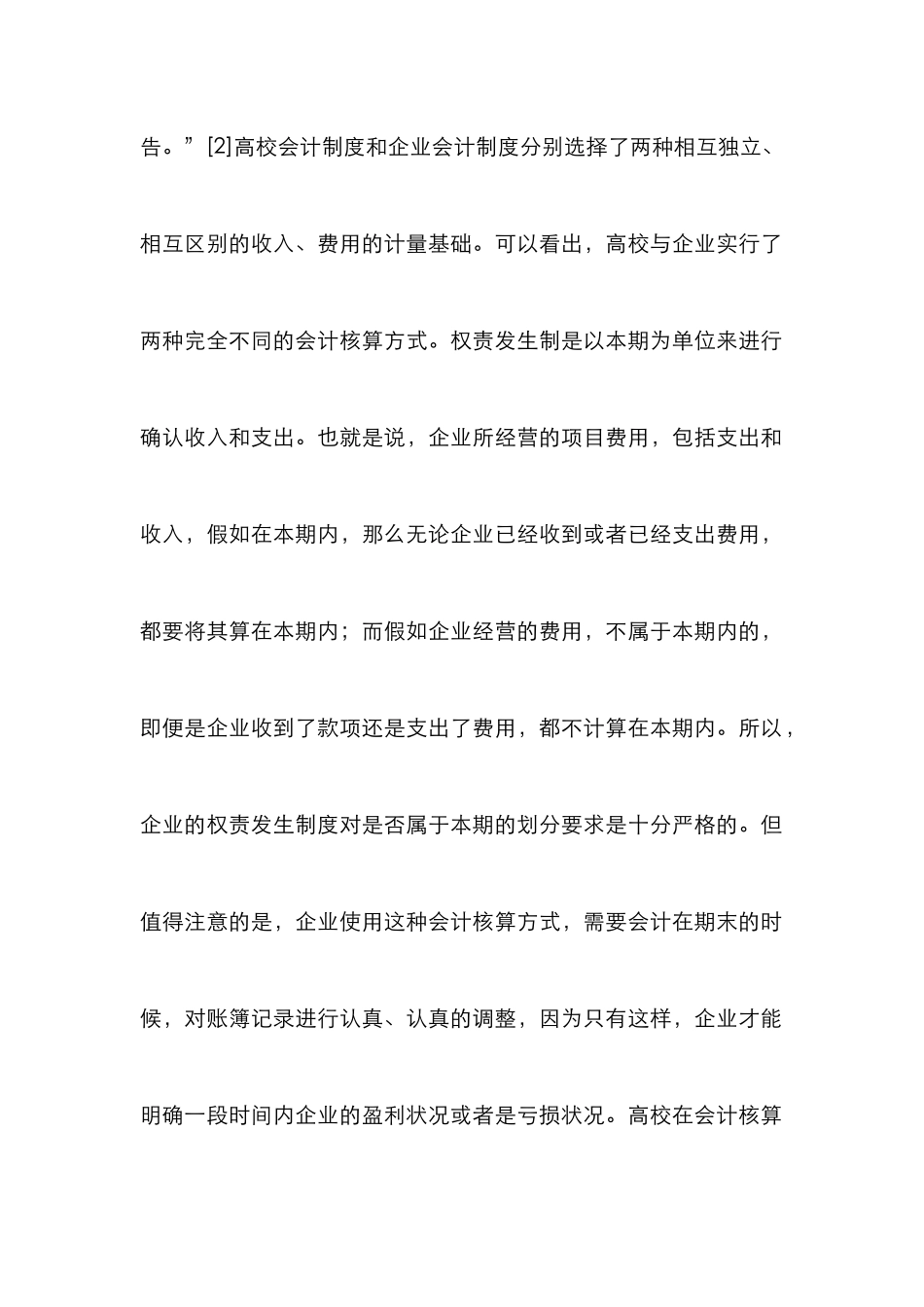 告。”[2]高校会计制度和企业会计制度分别选择了两种相互独立、相互区别的收入、费用的计量基础。可以看出，高校与企业实行了两种完全不同的会计核算方式。权责发生制是以本期为单位来进行确认收入和支出。也就是说，企业所经营的项目费用，包括支出和收入，假如在本期内，那么无论企业已经收到或者已经支出费用，都要将其算在本期内；而假如企业经营的费用，不属于本期内的，即便是企业收到了款项还是支出了费用，都不计算在本期内。所以，企业的权责发生制度对是否属于本期的划分要求是十分严格的。但值得注意的是，企业使用这种会计核算方式，需要会计在期末的时候，对账簿记录进行认真、认真的调整，因为只有这样，企业才能明确一段时间内企业的盈利状况或者是亏损状况。高校在会计核算